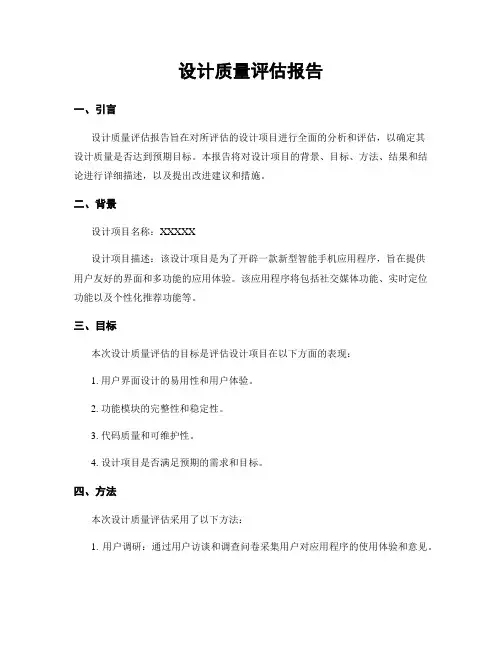 设计质量评估报告

一、引言

设计质量评估报告旨在对所评估的设计项目进行全面的分析和评估，以确定其设计质量是否达到预期目标。本报告将对设计项目的背景、目标、方法、结果和结论进行详细描述，以及提出改进建议和措施。

二、背景

设计项目名称：XXXXX

设计项目描述：该设计项目是为了开辟一款新型智能手机应用程序，旨在提供用户友好的界面和多功能的应用体验。该应用程序将包括社交媒体功能、实时定位功能以及个性化推荐功能等。

三、目标

本次设计质量评估的目标是评估设计项目在以下方面的表现：

1. 用户界面设计的易用性和用户体验。

2. 功能模块的完整性和稳定性。

3. 代码质量和可维护性。

4. 设计项目是否满足预期的需求和目标。

四、方法

本次设计质量评估采用了以下方法：

1. 用户调研：通过用户访谈和调查问卷采集用户对应用程序的使用体验和意见。